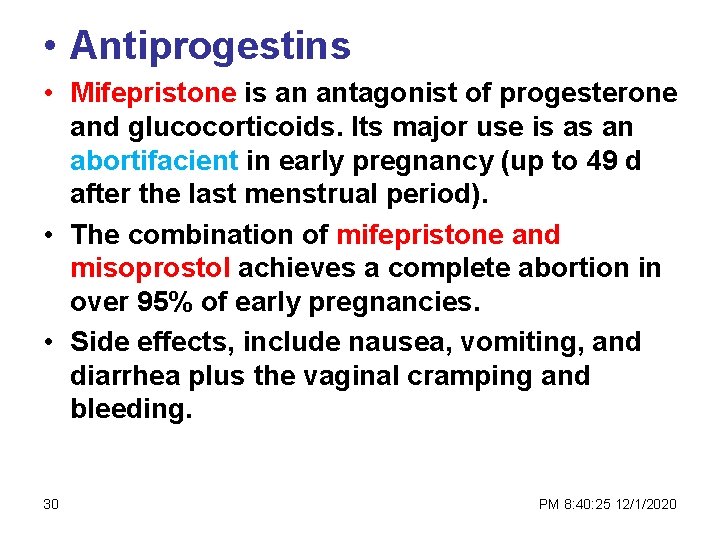 • Antiprogestins

• Mifepristone is an antagonist of progesterone and glucocorticoids. Its major use is as an abortifacient in early pregnancy (up to 49 d after the last menstrual period).

• The combination of mifepristone and misoprostol achieves a complete abortion in over 95% of early pregnancies.

• Side effects, include nausea, vomiting, and diarrhea plus the vaginal cramping and bleeding.

30

PM 8:40:25 12/1/2020